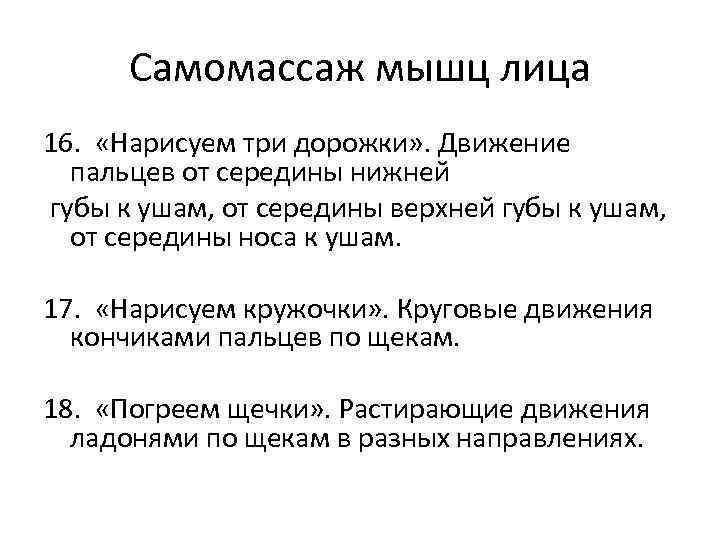 Самомассаж мышц лица

16. «Нарисуем три дорожки». Движение пальцев от середины нижней

губы к ушам, от середины верхней губы к ушам, от середины носа к ушам.

17. «Нарисуем кружочки». Круговые движения кончиками пальцев по щекам.

18. «Погреем щечки». Растирающие движения ладонями по щекам в разных направлениях.